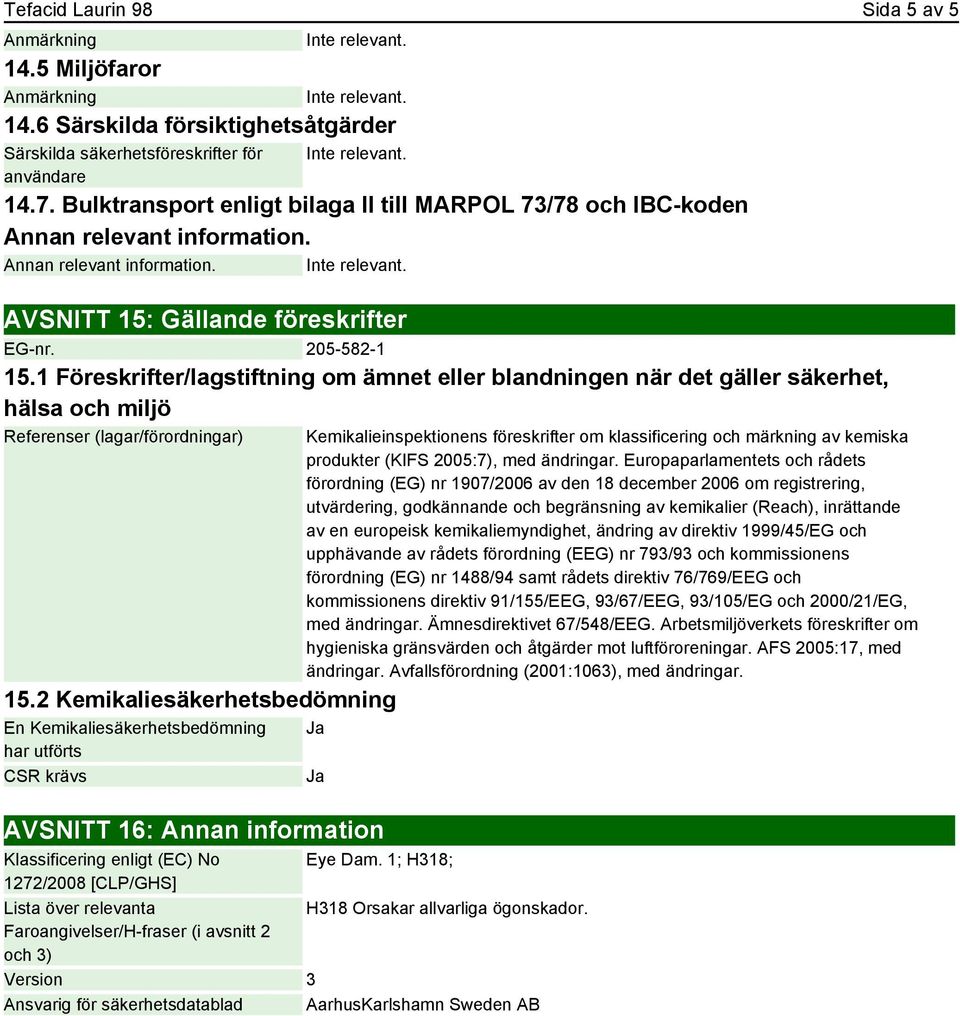 Tefacid Laurin 98 Sida 5 av 5

Anmärkning Inte relevant.

14.5 Miljöfaror

Anmärkning Inte relevant.

14.6 Särskilda försiktighetsåtgärder

Särskilda säkerhetsföreskrifter för användare Inte relevant.

14.7. Bulktransport enligt bilaga II till MARPOL 73/78 och IBC-koden

Annan relevant information.

Annan relevant information. Inte relevant.

AVSNITT 15: Gällande föreskrifter

EG-nr. 205-582-1

15.1 Föreskrifter/lagstiftning om ämnet eller blandningen när det gäller säkerhet, hälsa och miljö

Referenser (lagar/förordningar) Kemikalieinspektionens föreskrifter om klassificering och märkning av kemiska produkter (KIFS 2005:7), med ändringar. Europaparlamentets och rådets förordning (EG) nr 1907/2006 av den 18 december 2006 om registrering, utvärdering, godkännande och begränsning av kemikalier (Reach), inrättande av en europeisk kemikaliemyndighet, ändring av direktiv 1999/45/EG och upphävande av rådets förordning (EEG) nr 793/93 och kommissionens förordning (EG) nr 1488/94 samt rådets direktiv 76/769/EEG och kommissionens direktiv 91/155/EEG, 93/67/EEG, 93/105/EG och 2000/21/EG, med ändringar. Ämnesdirektivet 67/548/EEG. Arbetsmiljöverkets föreskrifter om hygieniska gränsvärden och åtgärder mot luftföroreningar. AFS 2005:17, med ändringar. Avfallsförordning (2001:1063), med ändringar.

15.2 Kemikaliesäkerhetsbedömning

En Kemikaliesäkerhetsbedömning har utförts Ja

CSR krävs Ja

AVSNITT 16: Annan information

Klassificering enligt (EC) No 1272/2008 [CLP/GHS] Eye Dam. 1; H318;

Lista över relevanta Faroangivelser/H-fraser (i avsnitt 2 och 3) H318 Orsakar allvarliga ögonskador.

Version 3

Ansvarig för säkerhetsdatablad AarhusKarlshamn Sweden AB